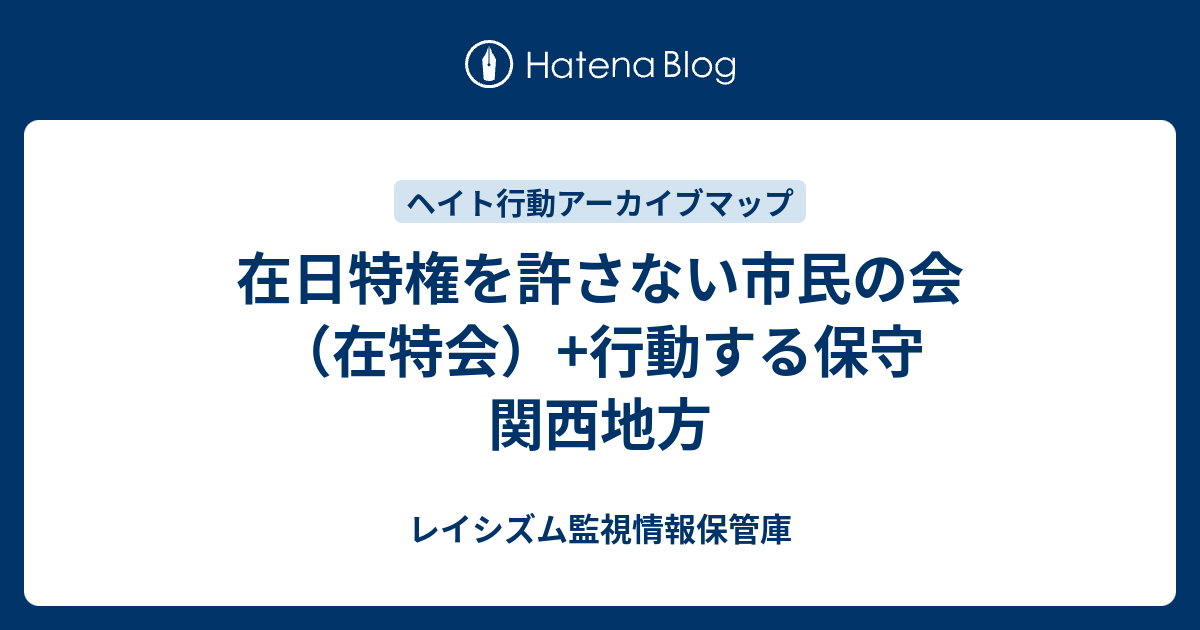 Hatena Blog

ヘイト行動アーカイブマップ

在日特権を許さない市民の会（在特会）+行動する保守 関西地方

レイシズム監視情報保管庫